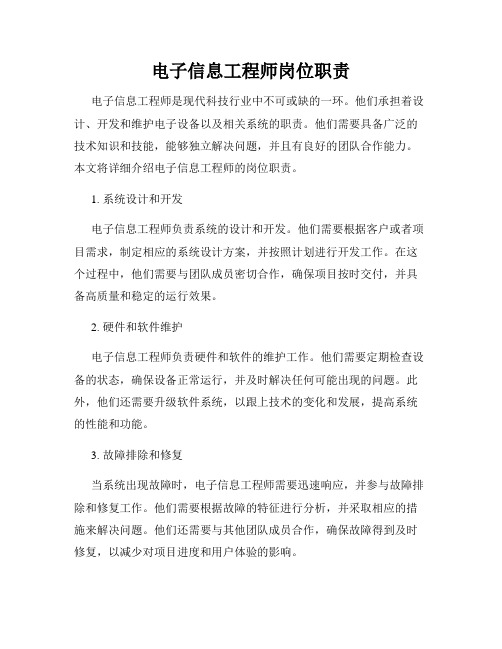 电子信息工程师岗位职责

电子信息工程师是现代科技行业中不可或缺的一环。他们承担着设计、开发和维护电子设备以及相关系统的职责。他们需要具备广泛的技术知识和技能，能够独立解决问题，并且有良好的团队合作能力。本文将详细介绍电子信息工程师的岗位职责。

1. 系统设计和开发

电子信息工程师负责系统的设计和开发。他们需要根据客户或者项目需求，制定相应的系统设计方案，并按照计划进行开发工作。在这个过程中，他们需要与团队成员密切合作，确保项目按时交付，并具备高质量和稳定的运行效果。

2. 硬件和软件维护

电子信息工程师负责硬件和软件的维护工作。他们需要定期检查设备的状态，确保设备正常运行，并及时解决任何可能出现的问题。此外，他们还需要升级软件系统，以跟上技术的变化和发展，提高系统的性能和功能。

3. 故障排除和修复

当系统出现故障时，电子信息工程师需要迅速响应，并参与故障排除和修复工作。他们需要根据故障的特征进行分析，并采取相应的措施来解决问题。他们还需要与其他团队成员合作，确保故障得到及时修复，以减少对项目进度和用户体验的影响。